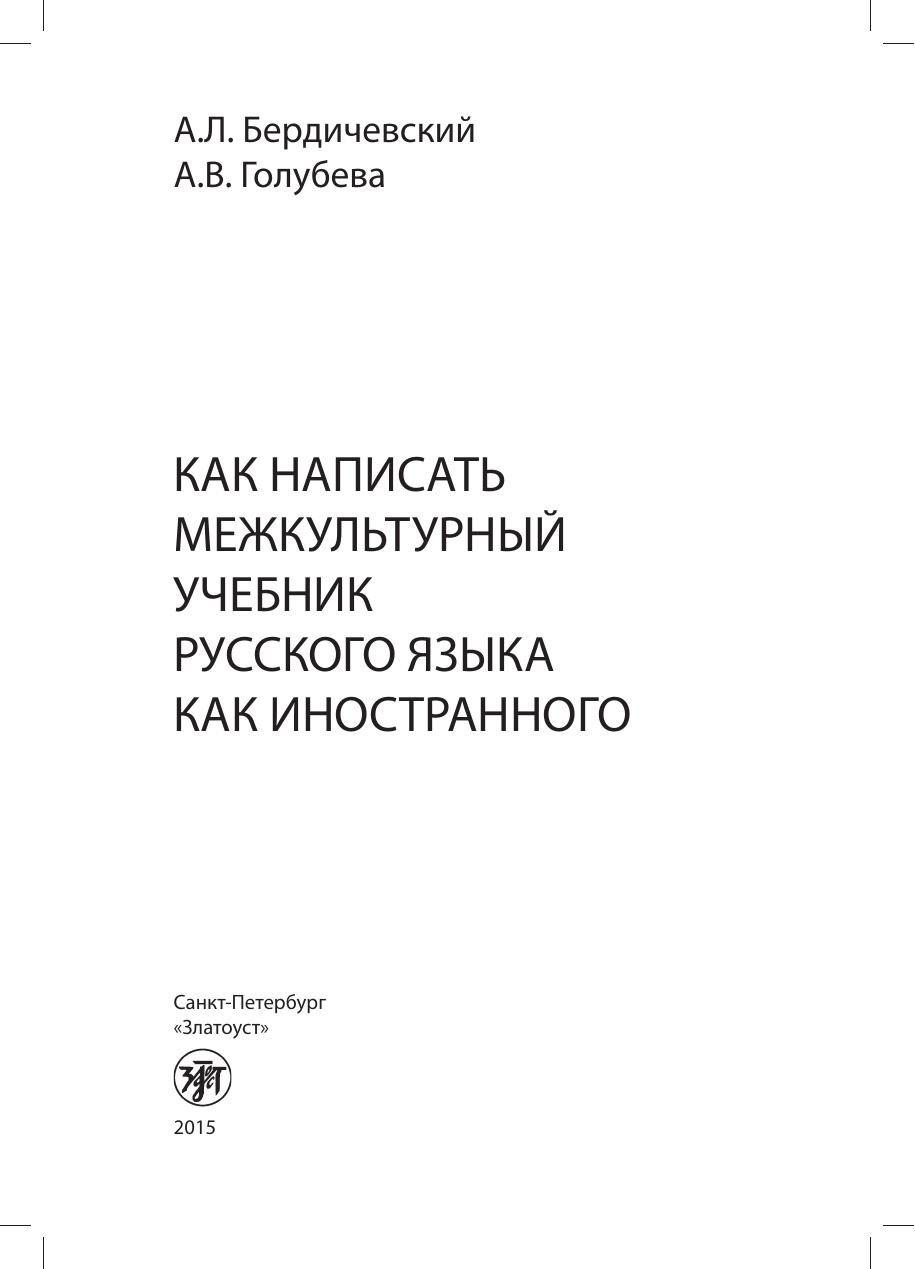 А.Л. Бердичевский
А.В. Голубева

КАК НАПИСАТЬ
МЕЖКУЛЬТУРНЫЙ
УЧЕБНИК
РУССКОГО ЯЗЫКА
КАК ИНОСТРАННОГО

Санкт-Петербург
«Златоуст»

2015